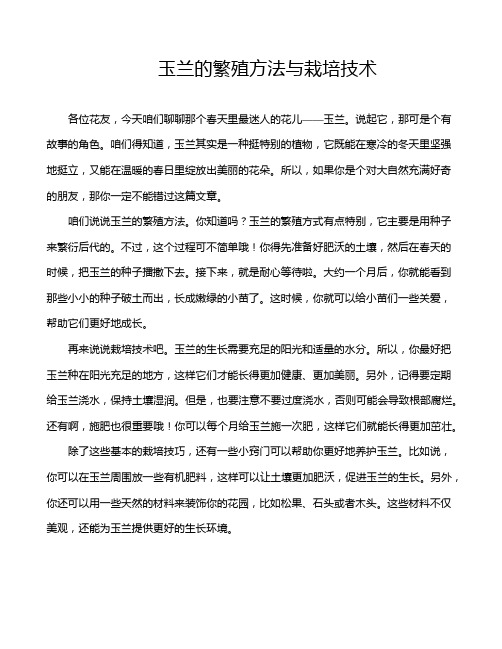 玉兰的繁殖方法与栽培技术

各位花友，今天咱们聊聊那个春天里最迷人的花儿——玉兰。说起它，那可是个有故事的角色。咱们得知道，玉兰其实是一种挺特别的植物，它既能在寒冷的冬天里坚强地挺立，又能在温暖的春日里绽放出美丽的花朵。所以，如果你是个对大自然充满好奇的朋友，那你一定不能错过这篇文章。

咱们说说玉兰的繁殖方法。你知道吗？玉兰的繁殖方式有点特别，它主要是用种子来繁衍后代的。不过，这个过程可不简单哦！你得先准备好肥沃的土壤，然后在春天的时候，把玉兰的种子播撒下去。接下来，就是耐心等待啦。大约一个月后，你就能看到那些小小的种子破土而出，长成嫩绿的小苗了。这时候，你就可以给小苗们一些关爱，帮助它们更好地成长。

再来说说栽培技术吧。玉兰的生长需要充足的阳光和适量的水分。所以，你最好把玉兰种在阳光充足的地方，这样它们才能长得更加健康、更加美丽。另外，记得要定期给玉兰浇水，保持土壤湿润。但是，也要注意不要过度浇水，否则可能会导致根部腐烂。还有啊，施肥也很重要哦！你可以每个月给玉兰施一次肥，这样它们就能长得更加茁壮。

除了这些基本的栽培技巧，还有一些小窍门可以帮助你更好地养护玉兰。比如说，你可以在玉兰周围放一些有机肥料，这样可以让土壤更加肥沃，促进玉兰的生长。另外，你还可以用一些天然的材料来装饰你的花园，比如松果、石头或者木头。这些材料不仅美观，还能为玉兰提供更好的生长环境。